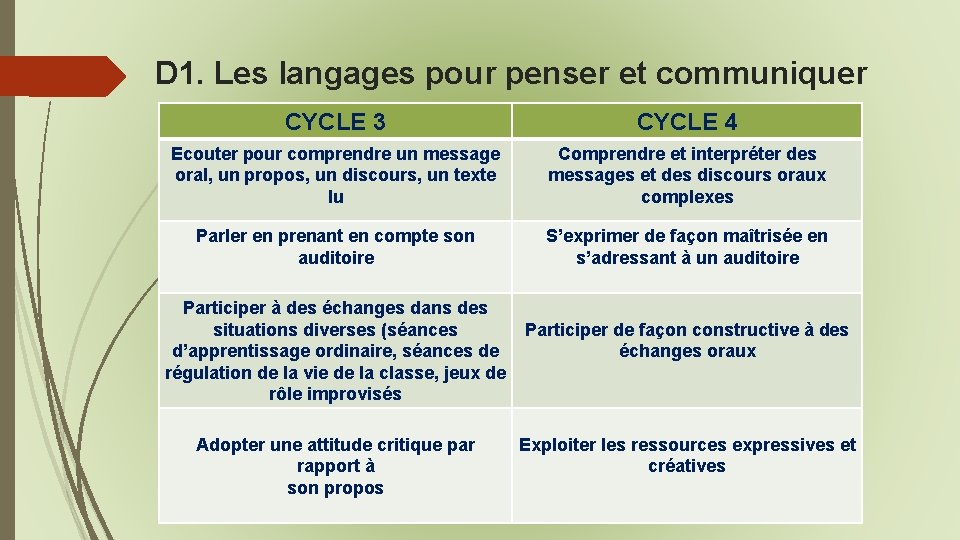 D1. Les langages pour penser et communiquer

| CYCLE 3 | CYCLE 4 |
|---|---|
| Ecouter pour comprendre un message oral, un propos, un discours, un texte lu | Comprendre et interpréter des messages et des discours oraux complexes |
| Parler en prenant en compte son auditoire | S’exprimer de façon maîtrisée en s’adressant à un auditoire |
| Participer à des échanges dans des situations diverses (séances d’apprentissage ordinaire, séances de régulation de la vie de la classe, jeux de rôle improvisés | Participer de façon constructive à des échanges oraux |
| Adopter une attitude critique par rapport à son propos | Exploiter les ressources expressives et créatives |